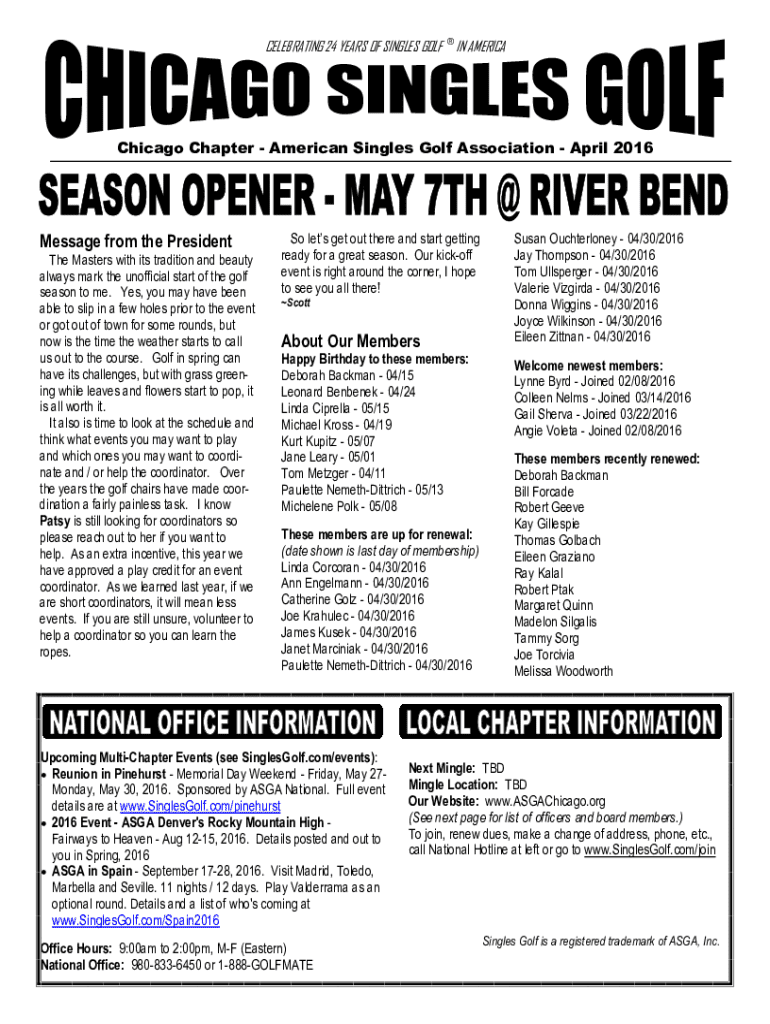 CELEBRATING 24 YEARS OF SINGLES GOLF ® IN AMERICA

CHICAGO SINGLES GOLF

Chicago Chapter - American Singles Golf Association - April 2016

SEASON OPENER - MAY 7TH @ RIVER BEND

Message from the President

The Masters with its tradition and beauty always mark the unofficial start of the golf season to me. Yes, you may have been able to slip in a few holes prior to the event or got out of town for some rounds, but now is the time the weather starts to call us out to the course. Golf in spring can have its challenges, but with grass greening while leaves and flowers start to pop, it is all worth it.

It also is time to look at the schedule and think what events you may want to play and which ones you may want to coordinate and / or help the coordinator. Over the years the golf chairs have made coordination a fairly painless task. I know Patsy is still looking for coordinators so please reach out to her if you want to help. As an extra incentive, this year we have approved a play credit for an event coordinator. As we learned last year, if we are short coordinators, it will mean less events. If you are still unsure, volunteer to help a coordinator so you can learn the ropes.

So let's get out there and start getting ready for a great season. Our kick-off event is right around the corner, I hope to see you all there!
~Scott

About Our Members

Happy Birthday to these members:
Deborah Backman - 04/15
Leonard Benbenek - 04/24
Linda Ciprella - 05/15
Michael Kross - 04/19
Kurt Kupitz - 05/07
Jane Leary - 05/01
Tom Metzger - 04/11
Paulette Nemeth-Dittrich - 05/13
Michelene Polk - 05/08

These members are up for renewal:
(date shown is last day of membership)
Linda Corcoran - 04/30/2016
Ann Engelmann - 04/30/2016
Catherine Golz - 04/30/2016
Joe Krahulec - 04/30/2016
James Kusek - 04/30/2016
Janet Marciniak - 04/30/2016
Paulette Nemeth-Dittrich - 04/30/2016
Susan Ouchterloney - 04/30/2016
Jay Thompson - 04/30/2016
Tom Ullsperger - 04/30/2016
Valerie Vizgirda - 04/30/2016
Donna Wiggins - 04/30/2016
Joyce Wilkinson - 04/30/2016
Eileen Zittnan - 04/30/2016

Welcome newest members:
Lynne Byrd - Joined 02/08/2016
Colleen Nelms - Joined 03/14/2016
Gail Sherva - Joined 03/22/2016
Angie Voleta - Joined 02/08/2016

These members recently renewed:
Deborah Backman
Bill Forcade
Robert Geeve
Kay Gillespie
Thomas Golbach
Eileen Graziano
Ray Kalal
Robert Ptak
Margaret Quinn
Madelon Silgalis
Tammy Sorg
Joe Torcivia
Melissa Woodworth

NATIONAL OFFICE INFORMATION

Upcoming Multi-Chapter Events (see SinglesGolf.com/events):
• Reunion in Pinehurst - Memorial Day Weekend - Friday, May 27-Monday, May 30, 2016. Sponsored by ASGA National. Full event details are at www.SinglesGolf.com/pinehurst
• 2016 Event - ASGA Denver's Rocky Mountain High - Fairways to Heaven - Aug 12-15, 2016. Details posted and out to you in Spring, 2016
• ASGA in Spain - September 17-28, 2016. Visit Madrid, Toledo, Marbella and Seville. 11 nights / 12 days. Play Valderrama as an optional round. Details and a list of who's coming at www.SinglesGolf.com/Spain2016

Office Hours: 9:00am to 2:00pm, M-F (Eastern)
National Office: 980-833-6450 or 1-888-GOLFMATE

LOCAL CHAPTER INFORMATION

Next Mingle: TBD
Mingle Location: TBD
Our Website: www.ASGAChicago.org
(See next page for list of officers and board members.)
To join, renew dues, make a change of address, phone, etc., call National Hotline at left or go to www.SinglesGolf.com/join

Singles Golf is a registered trademark of ASGA, Inc.